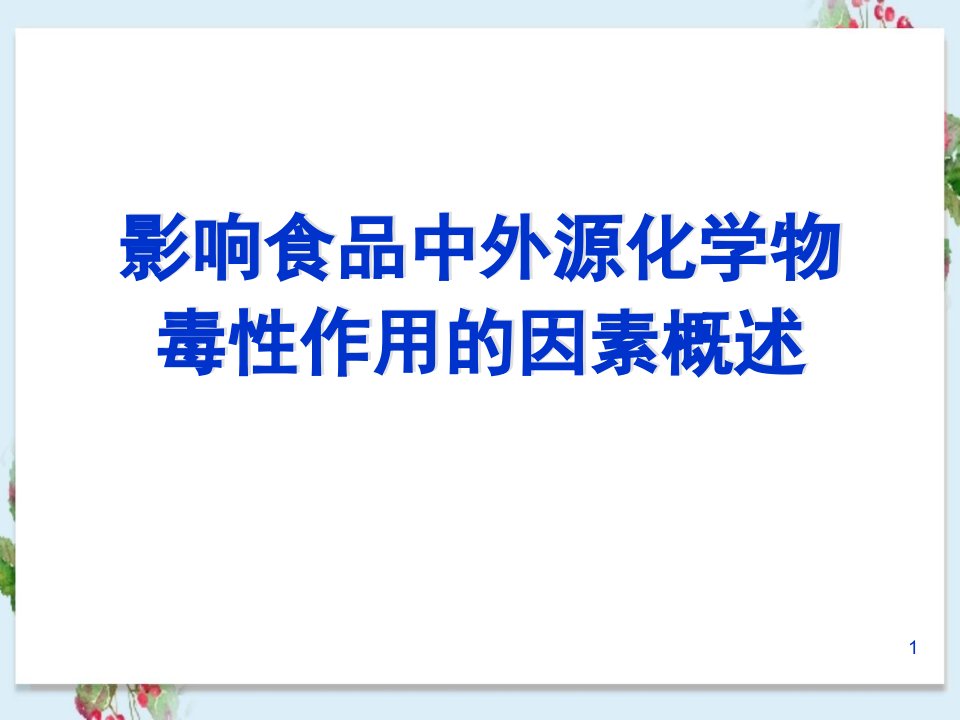 影响食品中外源化学物毒性作用的因素概述

1